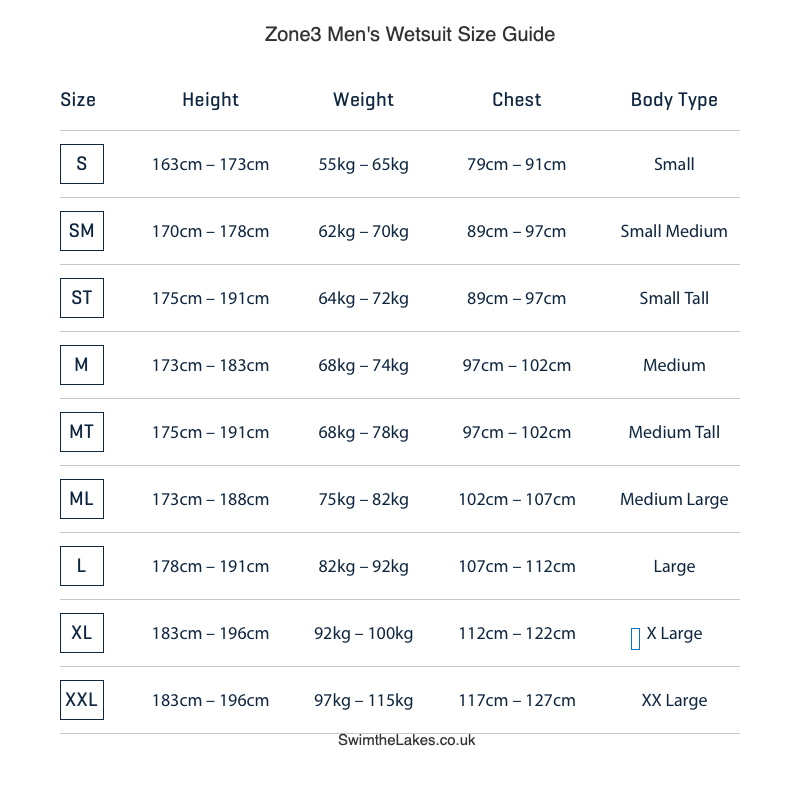 Zone3 Men's Wetsuit Size Guide

| Size | Height | Weight | Chest | Body Type |
|---|---|---|---|---|
| S | 163cm – 173cm | 55kg – 65kg | 79cm – 91cm | Small |
| SM | 170cm – 178cm | 62kg – 70kg | 89cm – 97cm | Small Medium |
| ST | 175cm – 191cm | 64kg – 72kg | 89cm – 97cm | Small Tall |
| M | 173cm – 183cm | 68kg – 74kg | 97cm – 102cm | Medium |
| MT | 175cm – 191cm | 68kg – 78kg | 97cm – 102cm | Medium Tall |
| ML | 173cm – 188cm | 75kg – 82kg | 102cm – 107cm | Medium Large |
| L | 178cm – 191cm | 82kg – 92kg | 107cm – 112cm | Large |
| XL | 183cm – 196cm | 92kg – 100kg | 112cm – 122cm | X Large |
| XXL | 183cm – 196cm | 97kg – 115kg | 117cm – 127cm | XX Large |

SwimtheLakes.co.uk